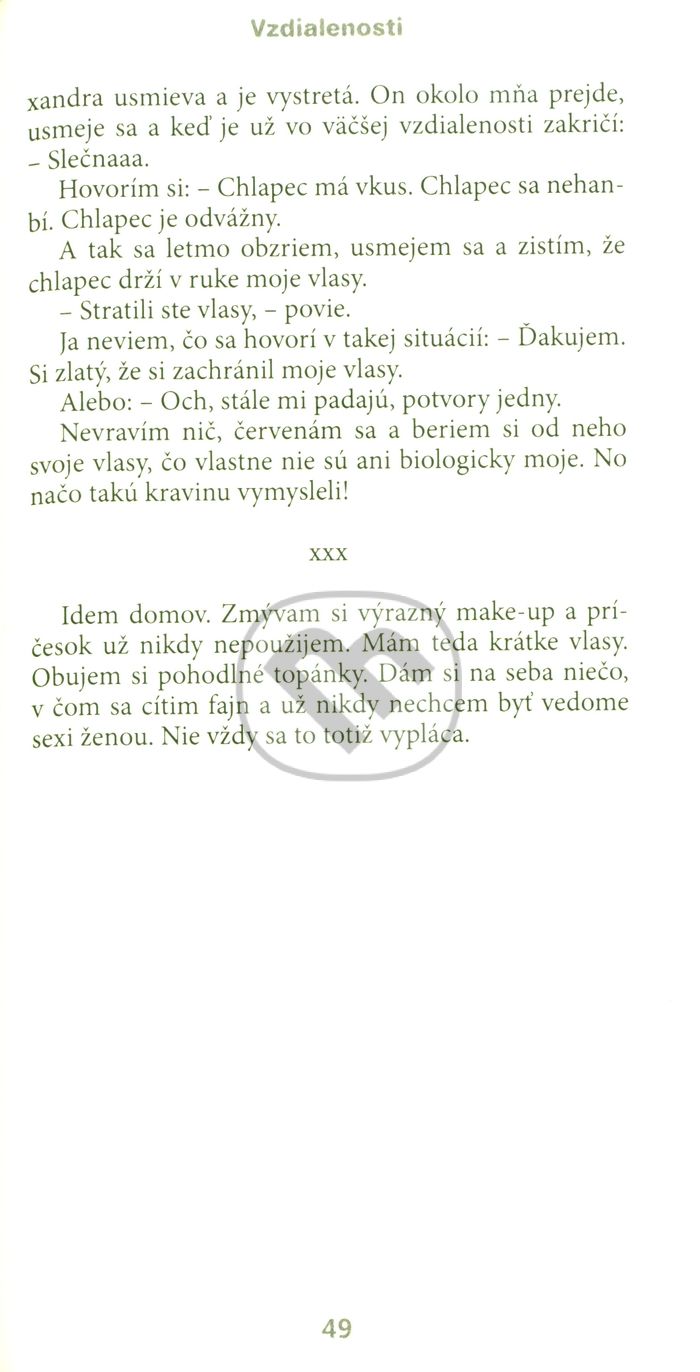 Vzdialenosti

xandra usmieva a je vystretá. On okolo mňa prejde, usmeje sa a keď je už vo väčšej vzdialenosti zakričí: – Slečnaaa.

Hovorím si: – Chlapec má vkus. Chlapec sa nehanbí. Chlapec je odvážny.

A tak sa letmo obzriem, usmejem sa a zistím, že chlapec drží v ruke moje vlasy.

– Stratili ste vlasy, – povie.

Ja neviem, čo sa hovorí v takej situácií: – Ďakujem. Si zlatý, že si zachránil moje vlasy.

Alebo: – Och, stále mi padajú, potvory jedny.

Nevravím nič, červenám sa a beriem si od neho svoje vlasy, čo vlastne nie sú ani biologicky moje. No načo takú kravinu vymysleli!

xxx

Idem domov. Zmývam si výrazný make-up a príčesok už nikdy nepoužijem. Mám teda krátke vlasy. Obujem si pohodlné topánky. Dám si na seba niečo, v čom sa cítim fajn a už nikdy nechcem byť vedome sexi ženou. Nie vždy sa to totiž vypláca.

49